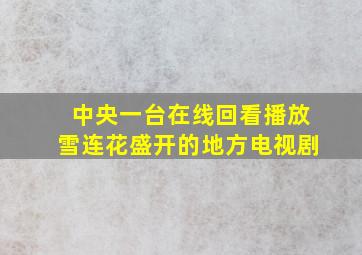 中央一台在线回看播放
雪连花盛开的地方电视剧